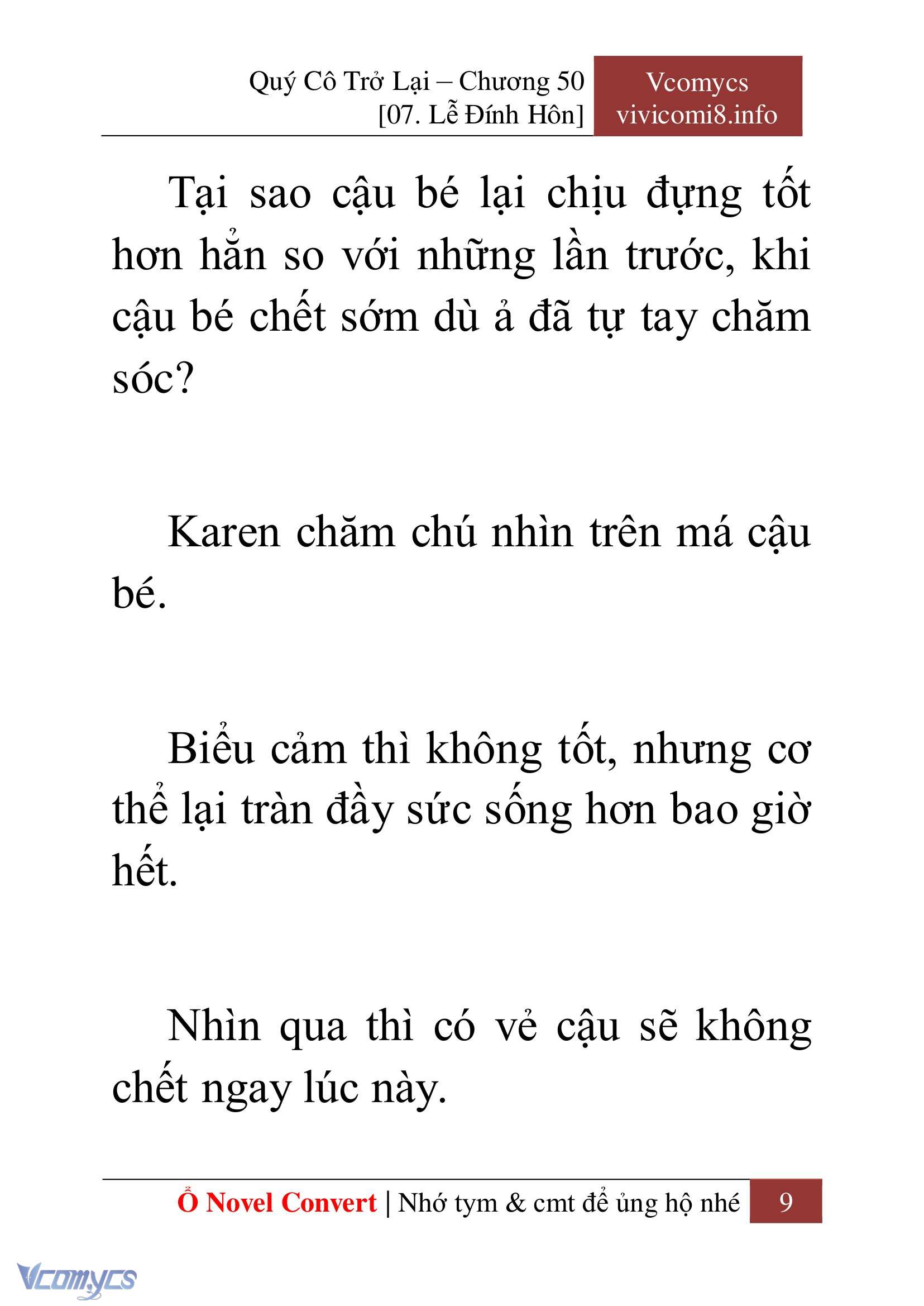 Quý Cô Trở Lại – Chương 50
[07. Lễ Đính Hôn]

Vcomycs
vivicomi8.info

Tại sao cậu bé lại chịu đựng tốt hơn hẳn so với những lần trước, khi cậu bé chết sớm dù ả đã tự tay chăm sóc?

Karen chăm chú nhìn trên má cậu bé.

Biểu cảm thì không tốt, nhưng cơ thể lại tràn đầy sức sống hơn bao giờ hết.

Nhìn qua thì có vẻ cậu sẽ không chết ngay lúc này.

Ổ Novel Convert | Nhớ tym & cmt để ủng hộ nhé 9

Vcomycs